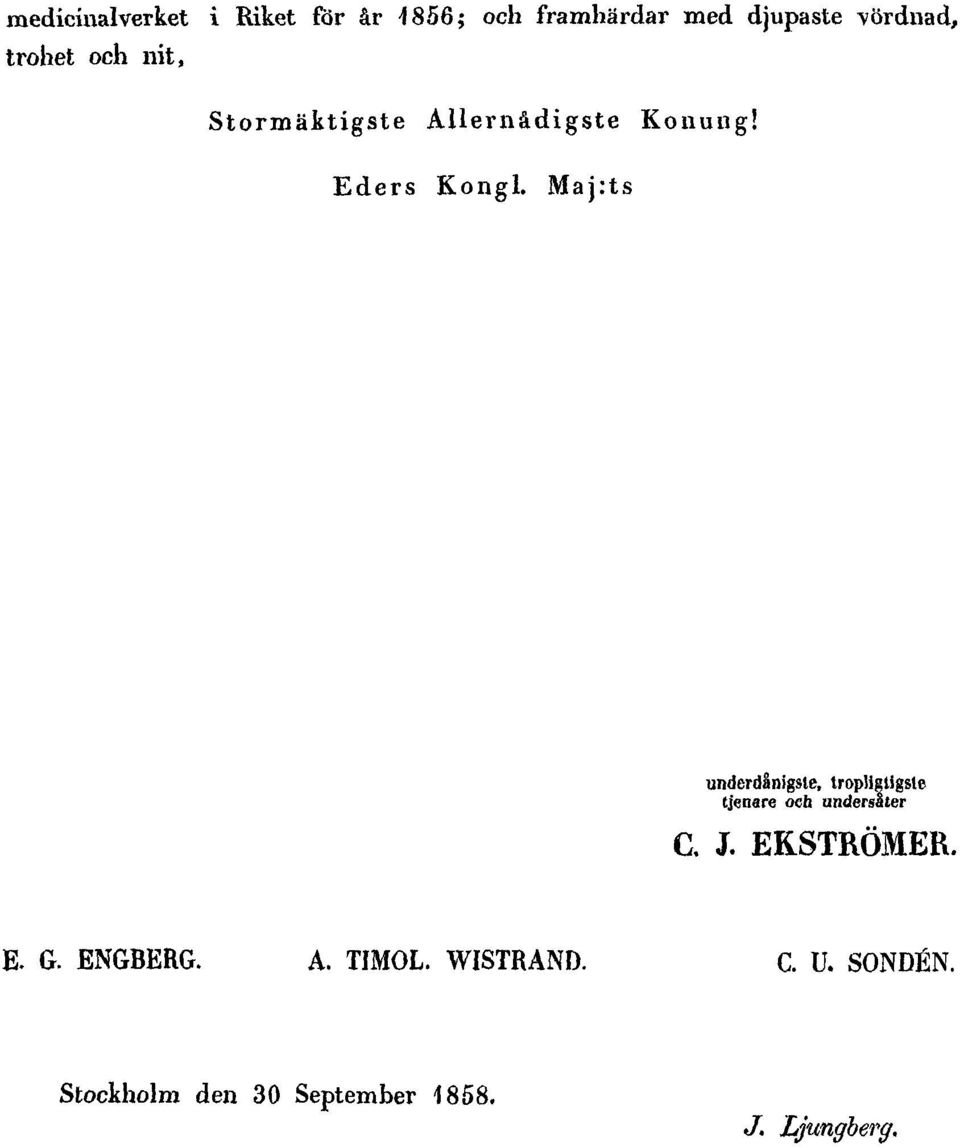 medicinalverket i Riket för år 1856; och framhärdar med djupaste vördnad, trohet och nit,

Stormäktigste Allernådigste Konung!

Eders Kongl. Maj:ts

underdånigste, tropligtigste tjenare och undersåter

C. J. EKSTRÖMER.

E. G. ENGBERG. A. TIMOL. WISTRAND. C. U. SONDÉN.

Stockholm den 30 September 1858.

J. Ljungberg.